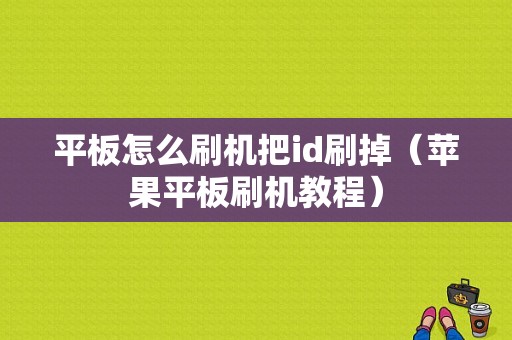 平板怎么刷机把id刷掉（苹果平板刷机教程）